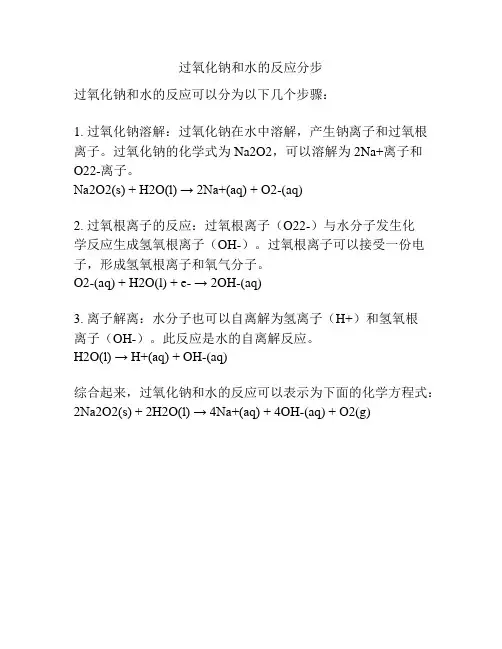 过氧化钠和水的反应分步

过氧化钠和水的反应可以分为以下几个步骤：

1.过氧化钠溶解：过氧化钠在水中溶解，产生钠离子和过氧根离子。过氧化钠的化学式为Na2O2，可以溶解为2Na+离子和O22-离子。
Na2O2(s) + H2O(l) → 2Na+(aq) + O2-(aq)

2.过氧根离子的反应：过氧根离子（O22-）与水分子发生化学反应生成氢氧根离子（OH-）。过氧根离子可以接受一份电子，形成氢氧根离子和氧气分子。
O2-(aq) + H2O(l) + e- → 2OH-(aq)

3.离子解离：水分子也可以自离解为氢离子（H+）和氢氧根离子（OH-）。此反应是水的自离解反应。
H2O(l) → H+(aq) + OH-(aq)

综合起来，过氧化钠和水的反应可以表示为下面的化学方程式：
2Na2O2(s) + 2H2O(l) → 4Na+(aq) + 4OH-(aq) + O2(g)